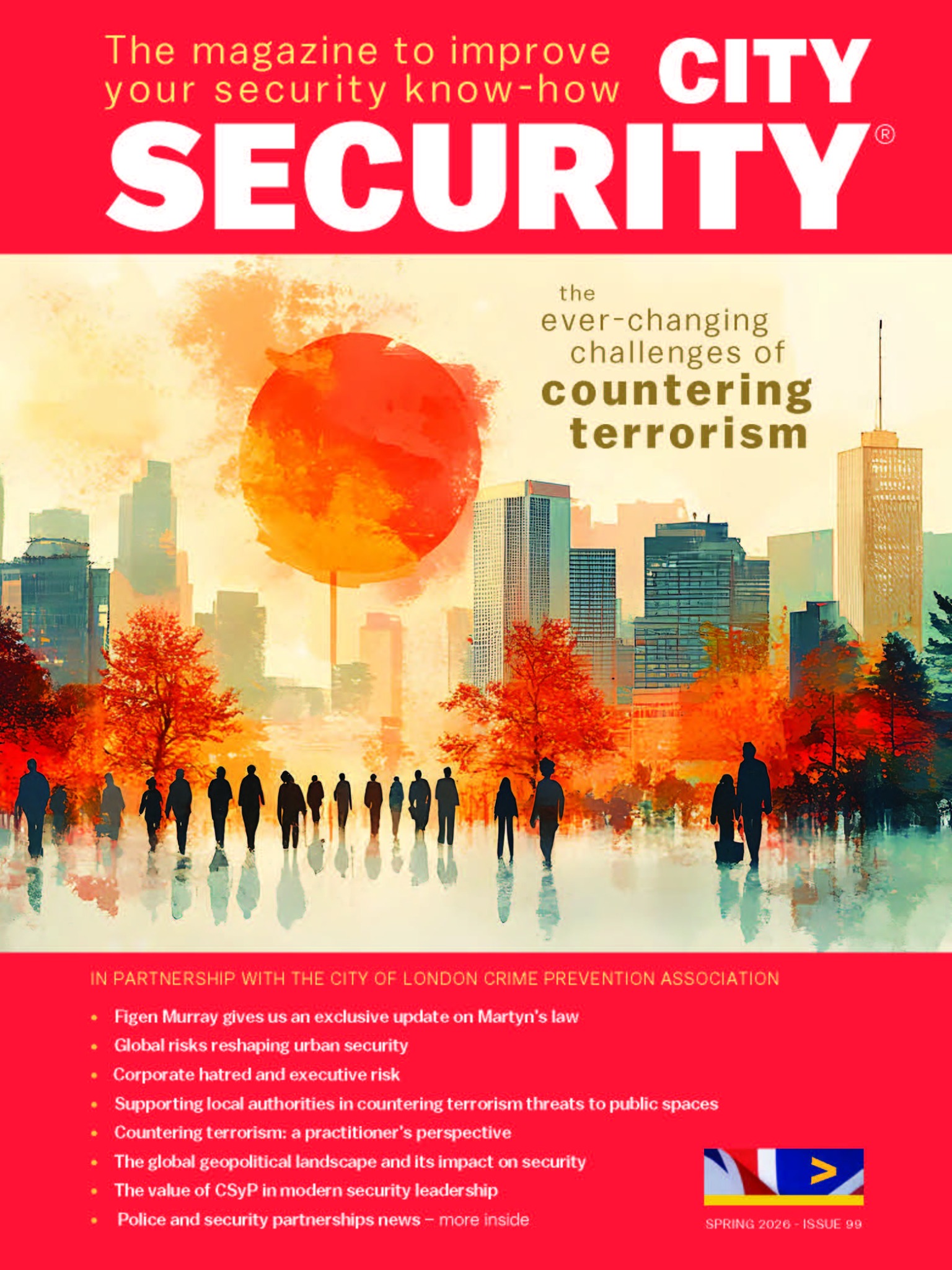 The magazine to improve your security know-how

CITY SECURITY®

the ever-changing challenges of countering terrorism

IN PARTNERSHIP WITH THE CITY OF LONDON CRIME PREVENTION ASSOCIATION

• Figen Murray gives us an exclusive update on Martyn's law
• Global risks reshaping urban security
• Corporate hatred and executive risk
• Supporting local authorities in countering terrorism threats to public spaces
• Countering terrorism: a practitioner's perspective
• The global geopolitical landscape and its impact on security
• The value of CSyP in modern security leadership
• Police and security partnerships news – more inside

SPRING 2026 - ISSUE 99